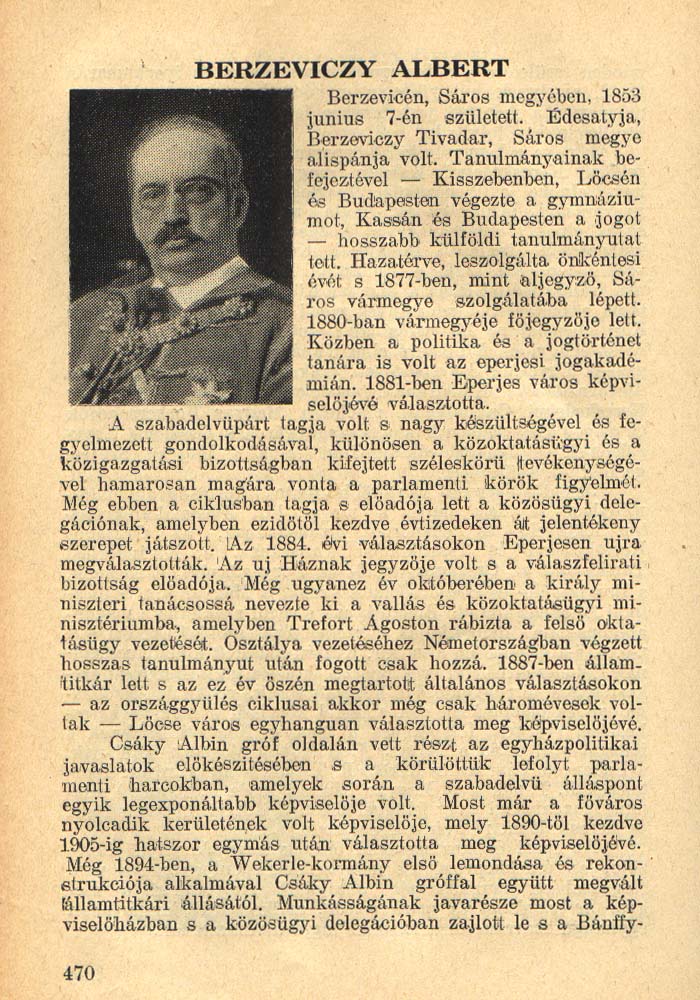 BERZEVICZY ALBERT

Berzevicén, Sáros megyében, 1853 junius 7-én született. Édesatyja, Berzeviczy Tivadar, Sáros megye alispánja volt. Tanulmányainak befejeztével — Kisszebenben, Löcsén és Budapesten végezte a gymnáziumot, Kassán és Budapesten a jogot — hosszabb külföldi tanulmányutat tett. Hazatérve, leszolgálta önkéntesi évét s 1877-ben, mint aljegyző, Sáros vármegye szolgálatába lépett. 1880-ban vármegyéje föjegyzöje lett. Közben a politika és a jogtörténet tanára is volt az eperjesi jogakadémián. 1881-ben Eperjes város képviselöjévé választotta.

A szabadelvüpárt tagja volt s nagy készültségével és fegyelmezett gondolkodásával, különösen a közoktatásügyi és a közigazgatási bizottságban kifejtett széleskörü tevékenységével hamarosan magára vonta a parlamenti körök figyelmét. Még ebben a ciklusban tagja s elöadója lett a közösügyi delegációnak, amelyben ezidötöl kezdve évtizedeken át jelentékeny szerepet játszott. Az 1884. évi választásokon Eperjesen ujra megválasztották. Az uj Háznak jegyzöje volt s a válaszfelirati bizottság elöadója. Még ugyanez év októberében a király miniszteri tanácsossá nevezte ki a vallás és közoktatásügyi minisztériumba, amelyben Trefort Ágoston rábizta a felsö oktatásügy vezetését. Osztálya vezetéséhez Németországban végzett hosszas tanulmányut után fogott csak hozzá. 1887-ben államtitkár lett s az ez év öszén megtartott általános választásokon — az országgyülés ciklusai akkor még csak háromévesek voltak — Löcse város egyhanguan választotta meg képviselöjévé.

Csáky Albin gróf oldalán vett részt az egyházpolitikai javaslatok elökészitésében s a körülöttük lefolyt parlamenti harcokban, amelyek során a szabadelvü álláspont egyik legexponáltabb képviselöje volt. Most már a föváros nyolcadik kerületének volt képviselöje, mely 1890-töl kezdve 1905-ig hatszor egymás után választotta meg képviselöjévé. Még 1894-ben, a Wekerle-kormány elsö lemondása és rekonstrukciója alkalmával Csáky Albin gróffal együtt megvált államtitkári állásától. Munkásságának javarésze most a képviselöházban s a közösügyi delegációban zajlott le s a Bánffy-

470